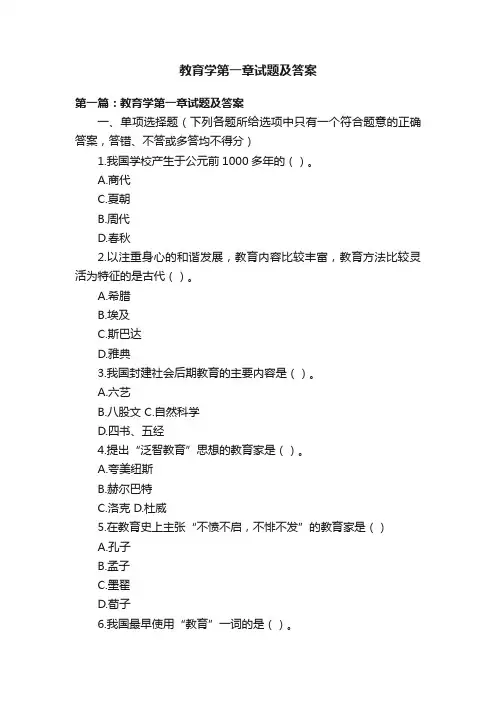 教育学第一章试题及答案

第一篇：教育学第一章试题及答案

一、单项选择题（下列各题所给选项中只有一个符合题意的正确答案，答错、不答或多答均不得分）

1.我国学校产生于公元前 1000 多年的（ ）。

A.商代

C.夏朝

B.周代

D.春秋

2.以注重身心的和谐发展，教育内容比较丰富，教育方法比较灵活为特征的是古代（ ）。

A.希腊

B.埃及

C.斯巴达

D.雅典

3.我国封建社会后期教育的主要内容是（ ）。

A.六艺

B.八股文 C.自然科学

D.四书、五经

4.提出“泛智教育”思想的教育家是（ ）。

A.夸美纽斯

B.赫尔巴特

C.洛克 D.杜威

5.在教育史上主张“不愤不启，不悱不发”的教育家是（ ）

A.孔子

B.孟子

C.墨翟

D.荀子

6.我国最早使用“教育”一词的是（ ）。